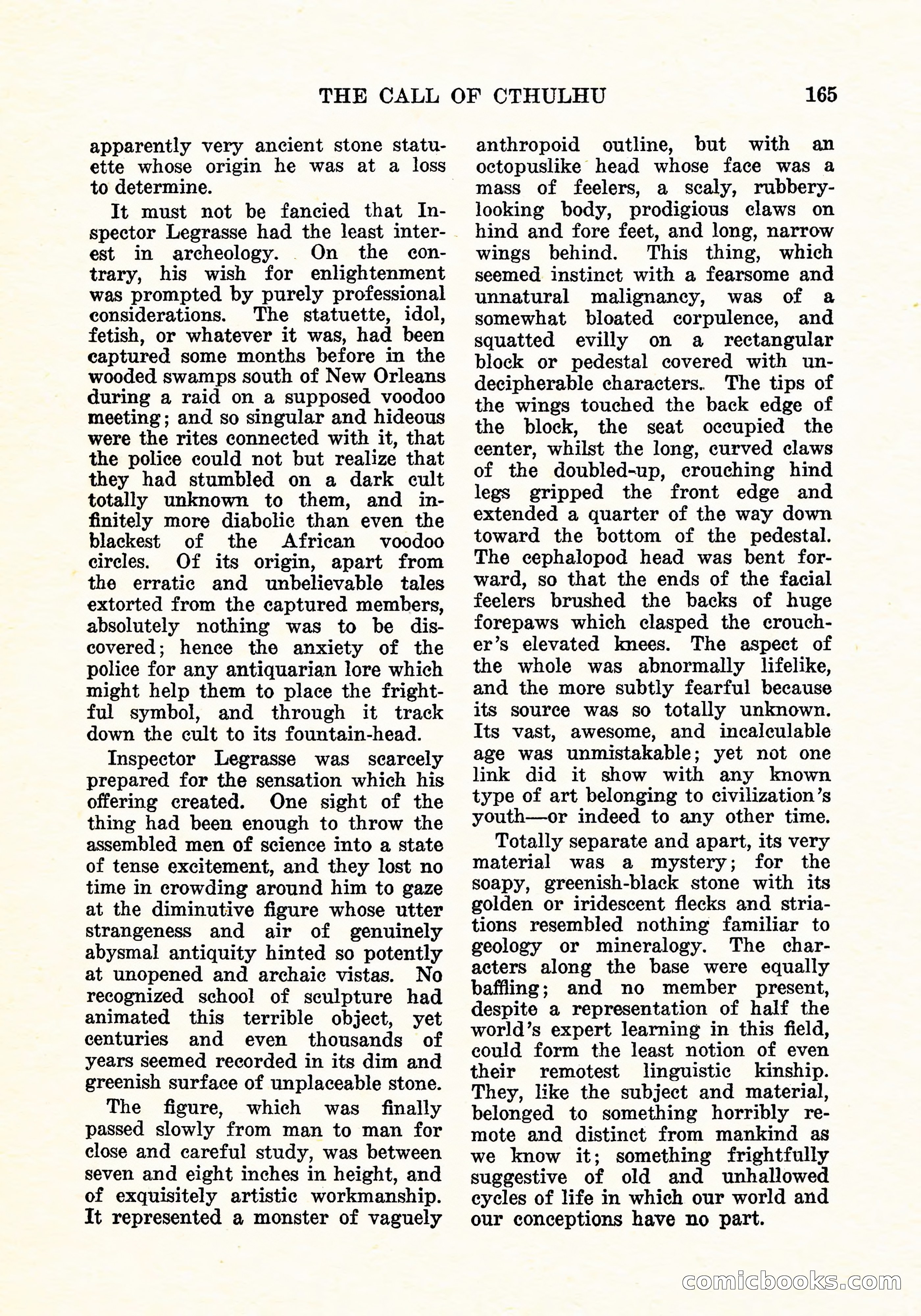 THE CALL OF CTHULHU 165

apparently very ancient stone statuette whose origin he was at a loss to determine.

It must not be fancied that Inspector Legrasse had the least interest in archeology. On the contrary, his wish for enlightenment was prompted by purely professional considerations. The statuette, idol, fetish, or whatever it was, had been captured some months before in the wooded swamps south of New Orleans during a raid on a supposed voodoo meeting; and so singular and hideous were the rites connected with it, that the police could not but realize that they had stumbled on a dark cult totally unknown to them, and infinitely more diabolic than even the blackest of the African voodoo circles. Of its origin, apart from the erratic and unbelievable tales extorted from the captured members, absolutely nothing was to be discovered; hence the anxiety of the police for any antiquarian lore which might help them to place the frightful symbol, and through it track down the cult to its fountain-head.

Inspector Legrasse was scarcely prepared for the sensation which his offering created. One sight of the thing had been enough to throw the assembled men of science into a state of tense excitement, and they lost no time in crowding around him to gaze at the diminutive figure whose utter strangeness and air of genuinely abysmal antiquity hinted so potently at unopened and archaic vistas. No recognized school of sculpture had animated this terrible object, yet centuries and even thousands of years seemed recorded in its dim and greenish surface of unplaceable stone.

The figure, which was finally passed slowly from man to man for close and careful study, was between seven and eight inches in height, and of exquisitely artistic workmanship. It represented a monster of vaguely anthropoid outline, but with an octopuslike head whose face was a mass of feelers, a scaly, rubbery-looking body, prodigious claws on hind and fore feet, and long, narrow wings behind. This thing, which seemed instinct with a fearsome and unnatural malignancy, was of a somewhat bloated corpulence, and squatted evilly on a rectangular block or pedestal covered with undecipherable characters. The tips of the wings touched the back edge of the block, the seat occupied the center, whilst the long, curved claws of the doubled-up, crouching hind legs gripped the front edge and extended a quarter of the way down toward the bottom of the pedestal. The cephalopod head was bent forward, so that the ends of the facial feelers brushed the backs of huge forepaws which clasped the croucher's elevated knees. The aspect of the whole was abnormally lifelike, and the more subtly fearful because its source was so totally unknown. Its vast, awesome, and incalculable age was unmistakable; yet not one link did it show with any known type of art belonging to civilization's youth—or indeed to any other time.

Totally separate and apart, its very material was a mystery; for the soapy, greenish-black stone with its golden or iridescent flecks and striations resembled nothing familiar to geology or mineralogy. The characters along the base were equally baffling; and no member present, despite a representation of half the world's expert learning in this field, could form the least notion of even their remotest linguistic kinship. They, like the subject and material, belonged to something horribly remote and distinct from mankind as we know it; something frightfully suggestive of old and unhallowed cycles of life in which our world and our conceptions have no part.

comicbooks.com